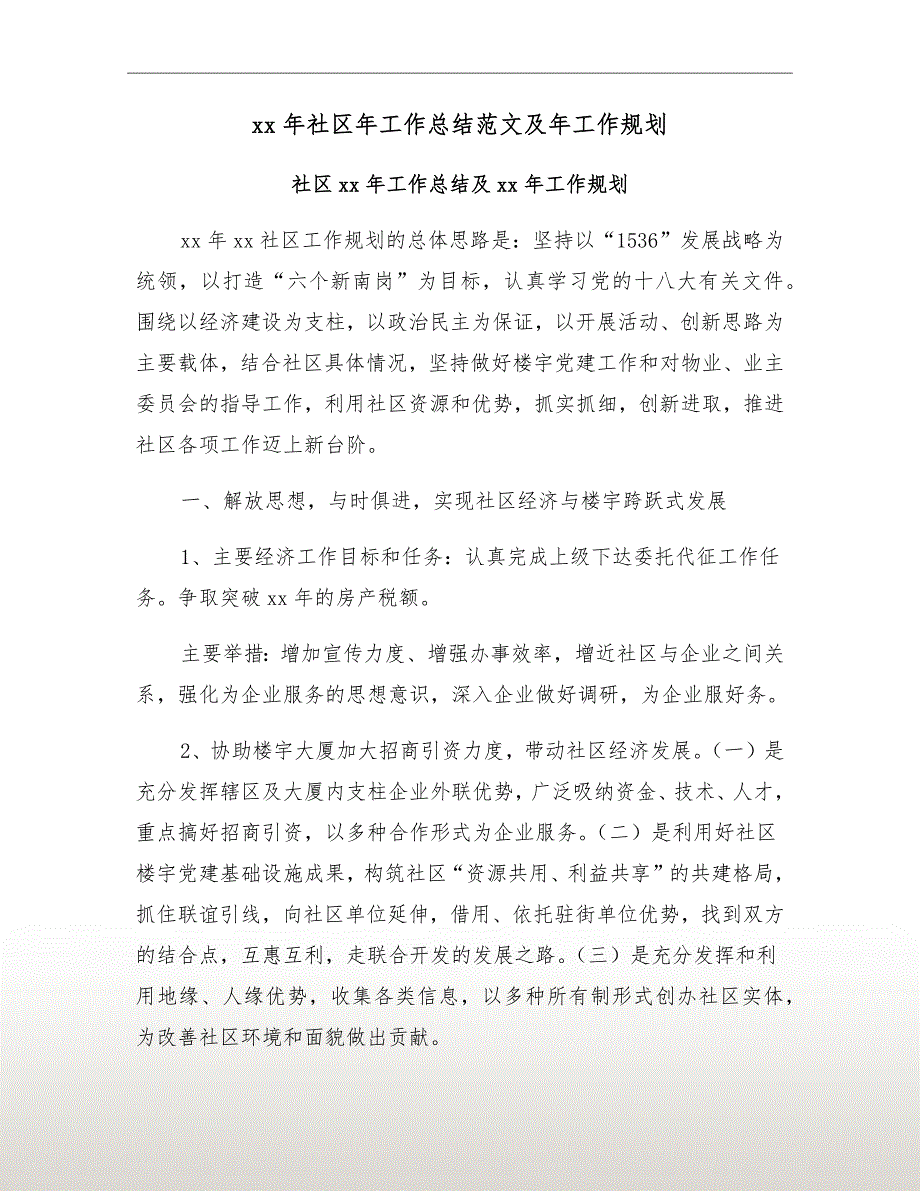 xx 年社区年工作总结范文及年工作规划

社区 xx 年工作总结及 xx 年工作规划

xx 年 xx 社区工作规划的总体思路是：坚持以“1536”发展战略为统领，以打造“六个新南岗”为目标，认真学习党的十八大有关文件。围绕以经济建设为支柱，以政治民主为保证，以开展活动、创新思路为主要载体，结合社区具体情况，坚持做好楼宇党建工作和对物业、业主委员会的指导工作，利用社区资源和优势，抓实抓细，创新进取，推进社区各项工作迈上新台阶。

一、解放思想，与时俱进，实现社区经济与楼宇跨跃式发展

1、主要经济工作目标和任务：认真完成上级下达委托代征工作任务。争取突破 xx 年的房产税额。

主要举措：增加宣传力度、增强办事效率，增近社区与企业之间关系，强化为企业服务的思想意识，深入企业做好调研，为企业服好务。

2、协助楼宇大厦加大招商引资力度，带动社区经济发展。(一)是充分发挥辖区及大厦内支柱企业外联优势，广泛吸纳资金、技术、人才，重点搞好招商引资，以多种合作形式为企业服务。(二)是利用好社区楼宇党建基础设施成果，构筑社区“资源共用、利益共享”的共建格局，抓住联谊引线，向社区单位延伸，借用、依托驻街单位优势，找到双方的结合点，互惠互利，走联合开发的发展之路。(三)是充分发挥和利用地缘、人缘优势，收集各类信息，以多种所有制形式创办社区实体，为改善社区环境和面貌做出贡献。